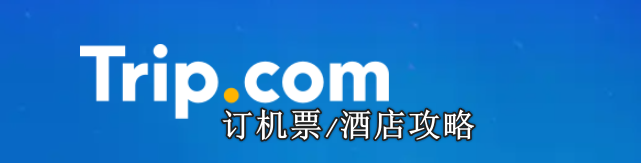 Trip.com
订机票/酒店攻略